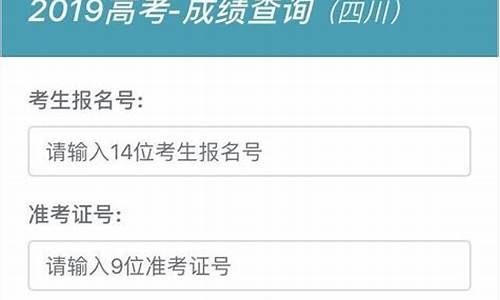 2019高考-成绩查询（四川）

考生报名号:

请输入14位考生报名号

准考证号:

请输入9位准考证号